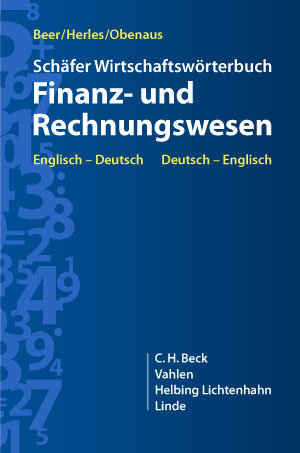 Beer/Herles/Obenaus

Schäfer Wirtschaftswörterbuch
Finanz- und Rechnungswesen

Englisch – Deutsch Deutsch – Englisch

C. H. Beck
Vahlen
Helbing Lichtenhahn
Linde